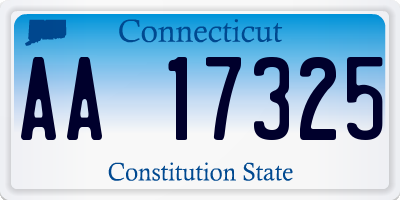 Connecticut

AA 17325

Constitution State